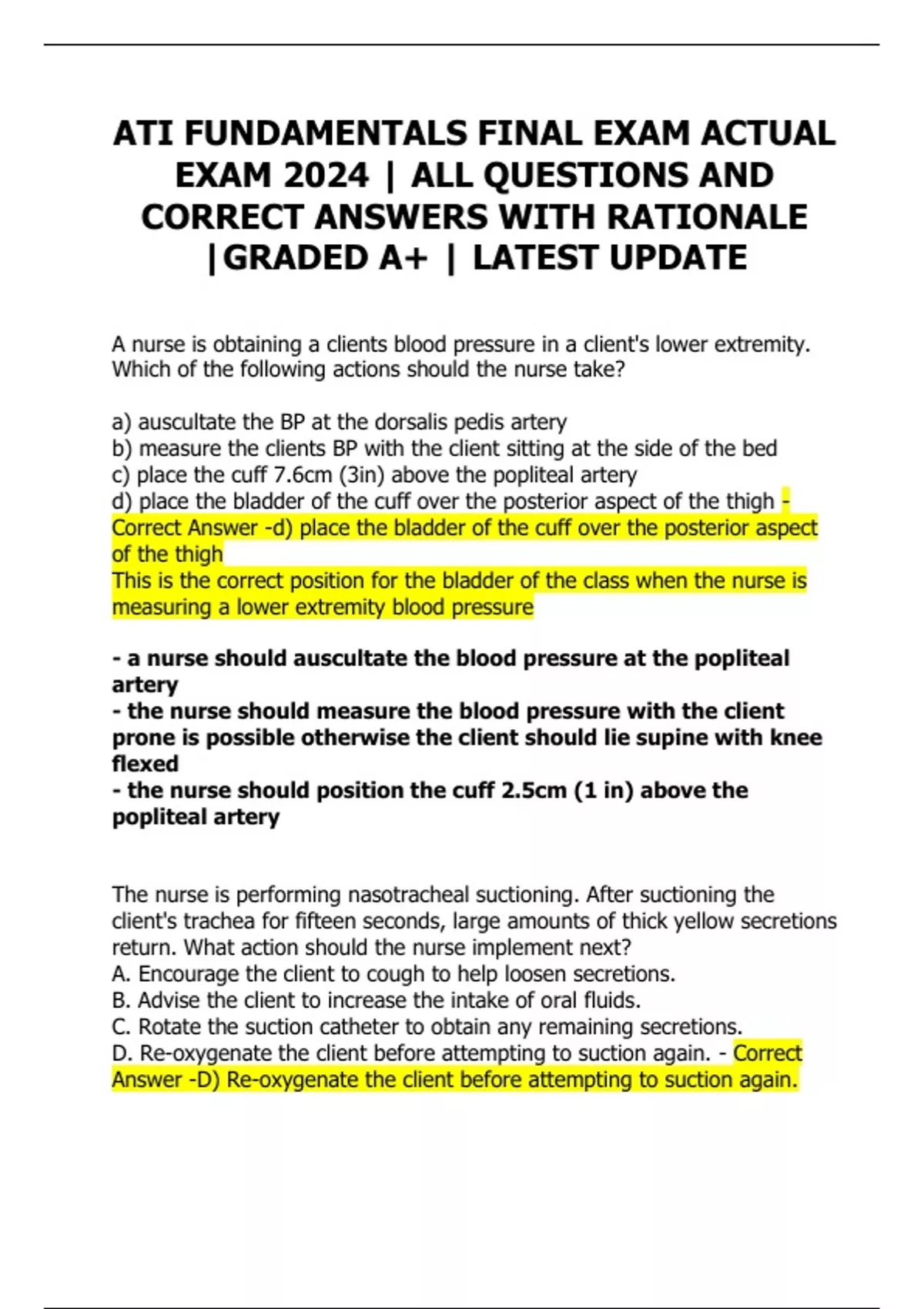 ATI FUNDAMENTALS FINAL EXAM ACTUAL EXAM 2024 | ALL QUESTIONS AND CORRECT ANSWERS WITH RATIONALE |GRADED A+ | LATEST UPDATE

A nurse is obtaining a clients blood pressure in a client's lower extremity. Which of the following actions should the nurse take?

a) auscultate the BP at the dorsalis pedis artery
b) measure the clients BP with the client sitting at the side of the bed
c) place the cuff 7.6cm (3in) above the popliteal artery
d) place the bladder of the cuff over the posterior aspect of the thigh - Correct Answer -d) place the bladder of the cuff over the posterior aspect of the thigh
This is the correct position for the bladder of the class when the nurse is measuring a lower extremity blood pressure

- a nurse should auscultate the blood pressure at the popliteal artery
- the nurse should measure the blood pressure with the client prone is possible otherwise the client should lie supine with knee flexed
- the nurse should position the cuff 2.5cm (1 in) above the popliteal artery

The nurse is performing nasotracheal suctioning. After suctioning the client's trachea for fifteen seconds, large amounts of thick yellow secretions return. What action should the nurse implement next?
A. Encourage the client to cough to help loosen secretions.
B. Advise the client to increase the intake of oral fluids.
C. Rotate the suction catheter to obtain any remaining secretions.
D. Re-oxygenate the client before attempting to suction again. - Correct Answer -D) Re-oxygenate the client before attempting to suction again.